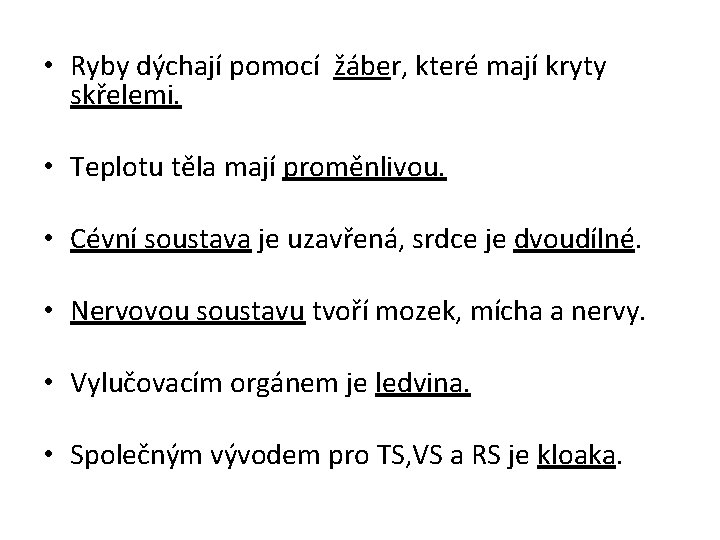 • Ryby dýchají pomocí žáber, které mají kryty skřelemi.

• Teplotu těla mají proměnlivou.

• Cévní soustava je uzavřená, srdce je dvoudílné.

• Nervovou soustavu tvoří mozek, mícha a nervy.

• Vylučovacím orgánem je ledvina.

• Společným vývodem pro TS,VS a RS je kloaka.